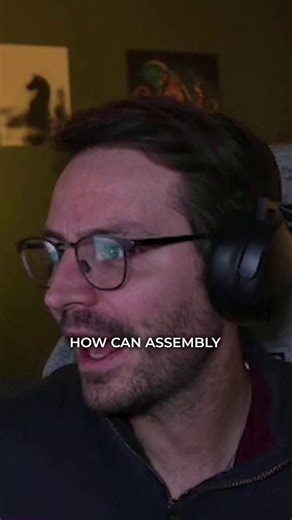 HOW CAN ASSEMBLY